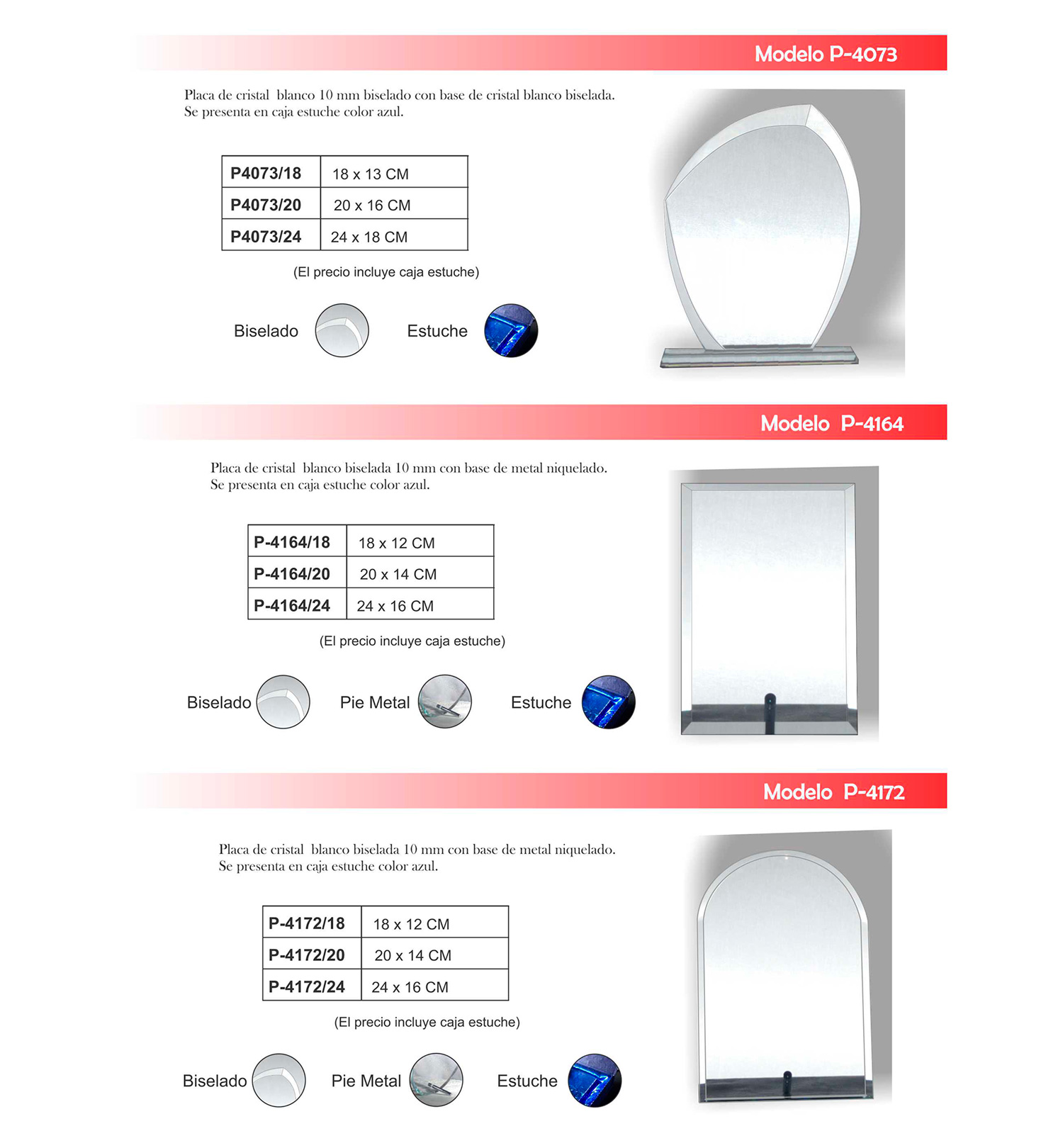 Modelo P-4073

Placa de cristal blanco 10 mm biselado con base de cristal blanco biselada.
Se presenta en caja estuche color azul.

| P4073/18 | 18 x 13 CM |
|---|---|
| P4073/20 | 20 x 16 CM |
| P4073/24 | 24 x 18 CM |

(El precio incluye caja estuche)

Biselado Estuche

Modelo P-4164

Placa de cristal blanco biselada 10 mm con base de metal niquelado.
Se presenta en caja estuche color azul.

| P-4164/18 | 18 x 12 CM |
|---|---|
| P-4164/20 | 20 x 14 CM |
| P-4164/24 | 24 x 16 CM |

(El precio incluye caja estuche)

Biselado Pie Metal Estuche

Modelo P-4172

Placa de cristal blanco biselada 10 mm con base de metal niquelado.
Se presenta en caja estuche color azul.

| P-4172/18 | 18 x 12 CM |
|---|---|
| P-4172/20 | 20 x 14 CM |
| P-4172/24 | 24 x 16 CM |

(El precio incluye caja estuche)

Biselado Pie Metal Estuche